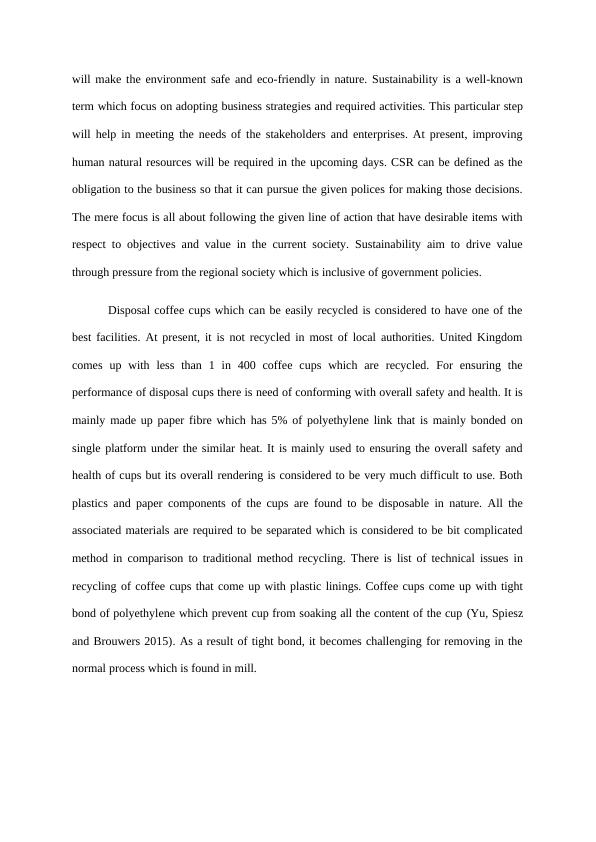 will make the environment safe and eco-friendly in nature. Sustainability is a well-known term which focus on adopting business strategies and required activities. This particular step will help in meeting the needs of the stakeholders and enterprises. At present, improving human natural resources will be required in the upcoming days. CSR can be defined as the obligation to the business so that it can pursue the given polices for making those decisions. The mere focus is all about following the given line of action that have desirable items with respect to objectives and value in the current society. Sustainability aim to drive value through pressure from the regional society which is inclusive of government policies.

Disposal coffee cups which can be easily recycled is considered to have one of the best facilities. At present, it is not recycled in most of local authorities. United Kingdom comes up with less than 1 in 400 coffee cups which are recycled. For ensuring the performance of disposal cups there is need of conforming with overall safety and health. It is mainly made up paper fibre which has 5% of polyethylene link that is mainly bonded on single platform under the similar heat. It is mainly used to ensuring the overall safety and health of cups but its overall rendering is considered to be very much difficult to use. Both plastics and paper components of the cups are found to be disposable in nature. All the associated materials are required to be separated which is considered to be bit complicated method in comparison to traditional method recycling. There is list of technical issues in recycling of coffee cups that come up with plastic linings. Coffee cups come up with tight bond of polyethylene which prevent cup from soaking all the content of the cup (Yu, Spiesz and Brouwers 2015). As a result of tight bond, it becomes challenging for removing in the normal process which is found in mill.